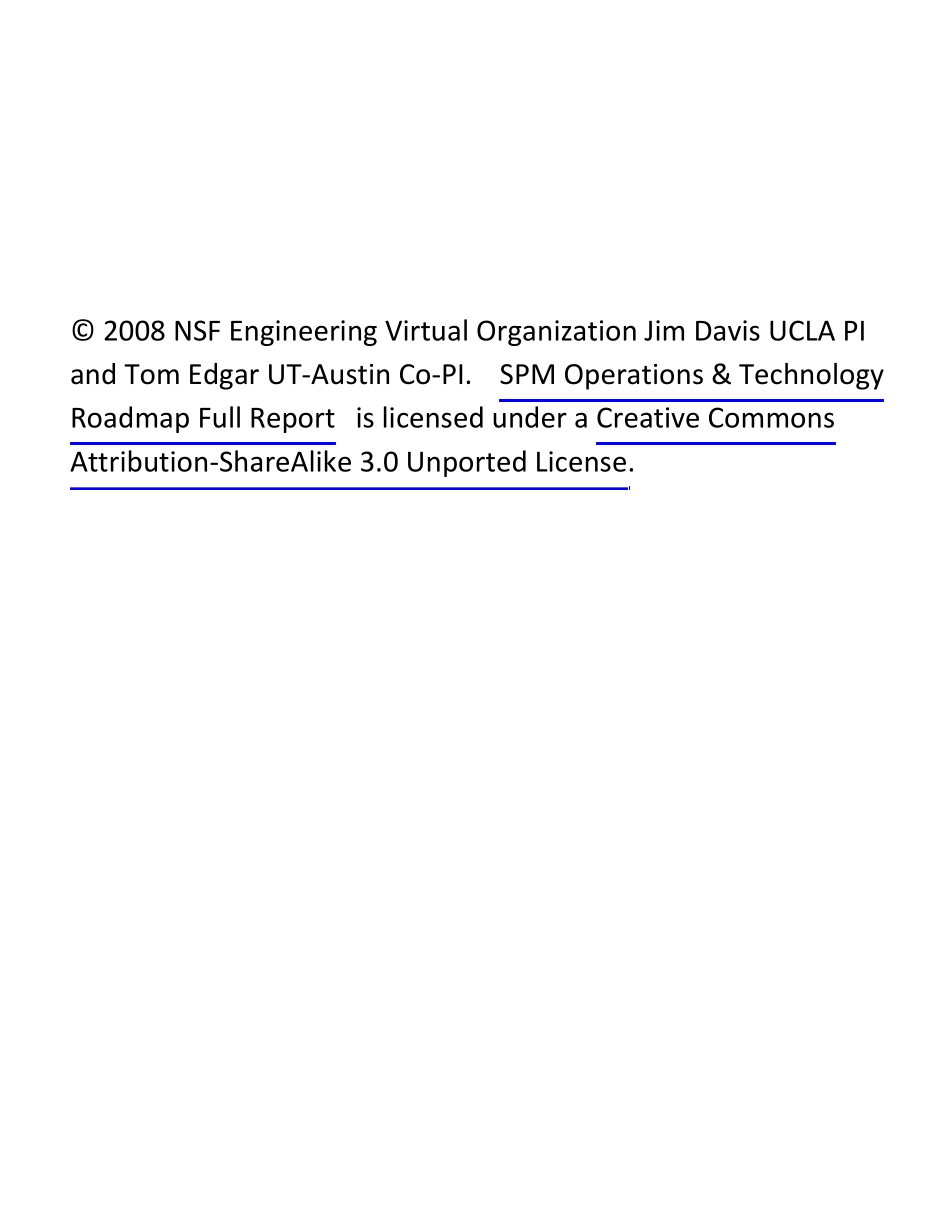 © 2008 NSF Engineering Virtual Organization Jim Davis UCLA PI and Tom Edgar UT-Austin Co-PI. SPM Operations & Technology Roadmap Full Report is licensed under a Creative Commons Attribution-ShareAlike 3.0 Unported License.